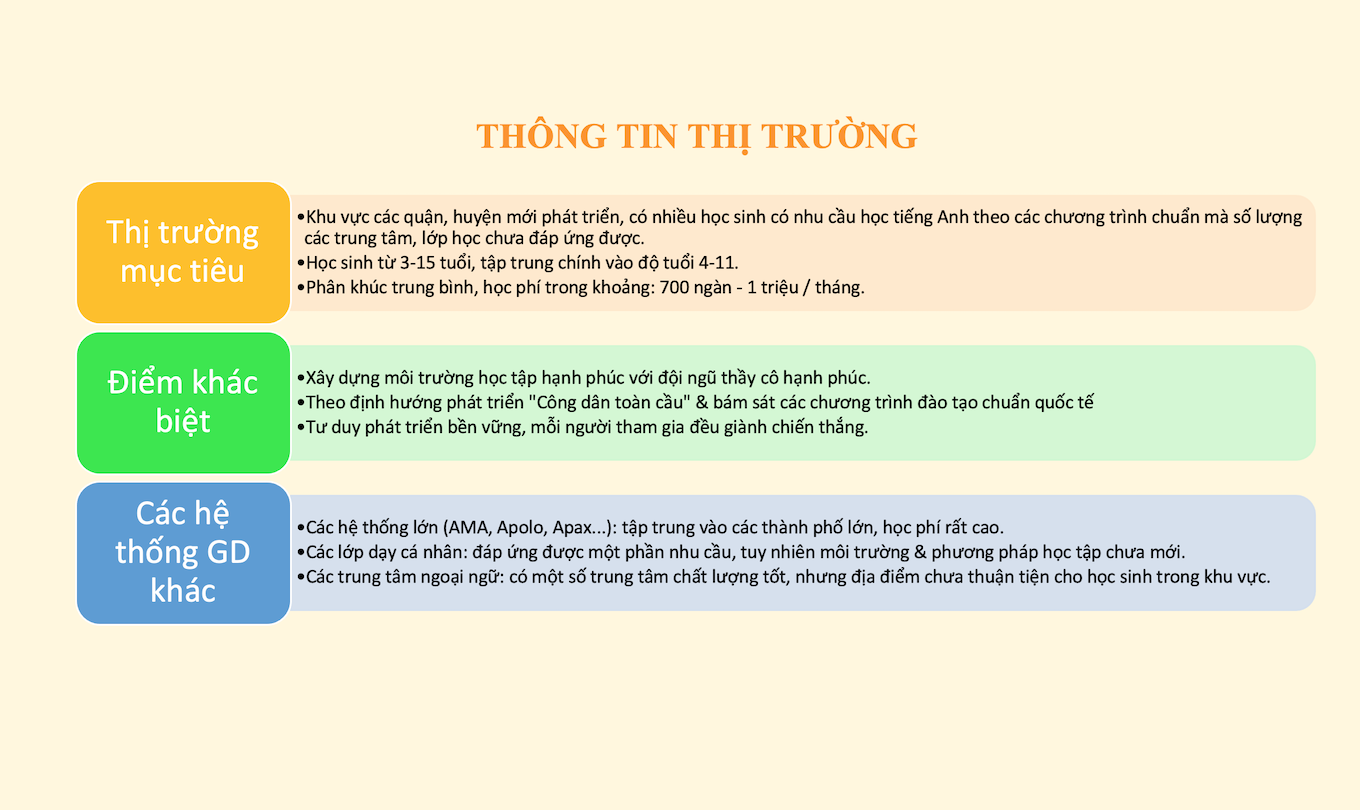 THÔNG TIN THỊ TRƯỜNG

Thị trường mục tiêu

•Khu vực các quận, huyện mới phát triển, có nhiều học sinh có nhu cầu học tiếng Anh theo các chương trình chuẩn mà số lượng các trung tâm, lớp học chưa đáp ứng được.
•Học sinh từ 3-15 tuổi, tập trung chính vào độ tuổi 4-11.
•Phân khúc trung bình, học phí trong khoảng: 700 ngàn - 1 triệu / tháng.

Điểm khác biệt

•Xây dựng môi trường học tập hạnh phúc với đội ngũ thầy cô hạnh phúc.
•Theo định hướng phát triển "Công dân toàn cầu" & bám sát các chương trình đào tạo chuẩn quốc tế
•Tư duy phát triển bền vững, mỗi người tham gia đều giành chiến thắng.

Các hệ thống GD khác

•Các hệ thống lớn (AMA, Apolo, Apax...): tập trung vào các thành phố lớn, học phí rất cao.
•Các lớp dạy cá nhân: đáp ứng được một phần nhu cầu, tuy nhiên môi trường & phương pháp học tập chưa mới.
•Các trung tâm ngoại ngữ: có một số trung tâm chất lượng tốt, nhưng địa điểm chưa thuận tiện cho học sinh trong khu vực.